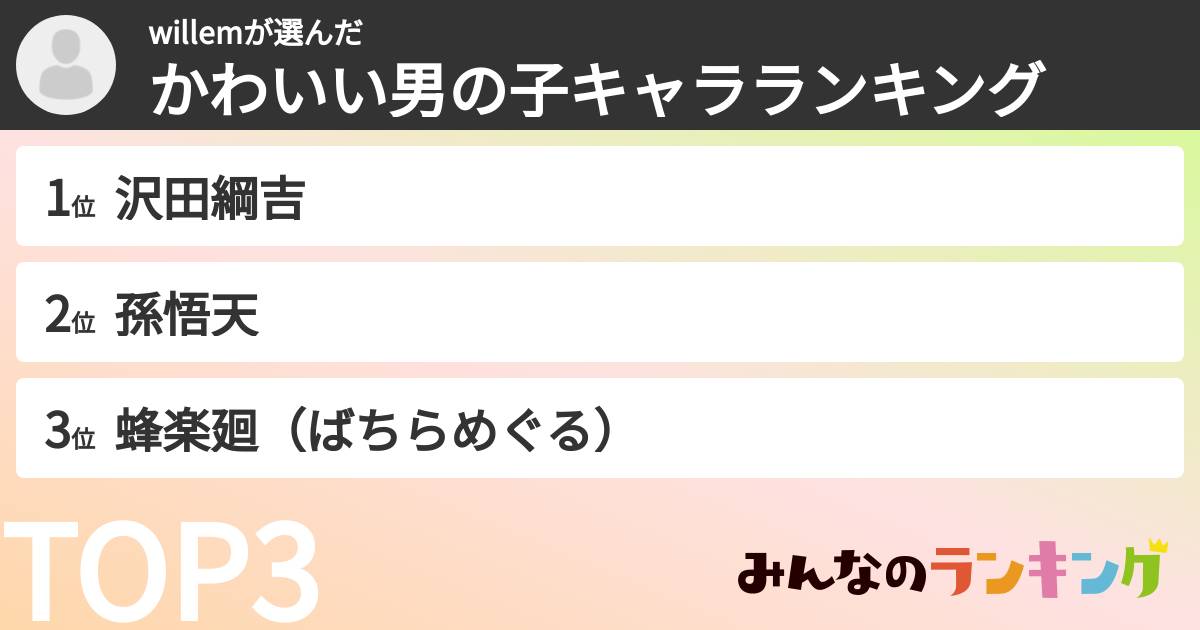 willemが選んだ
かわいい男の子キャラランキング

1位 沢田綱吉

2位 孫悟天

3位 蜂楽廻（ばちらめぐる）

TOP3

みんなのランキング